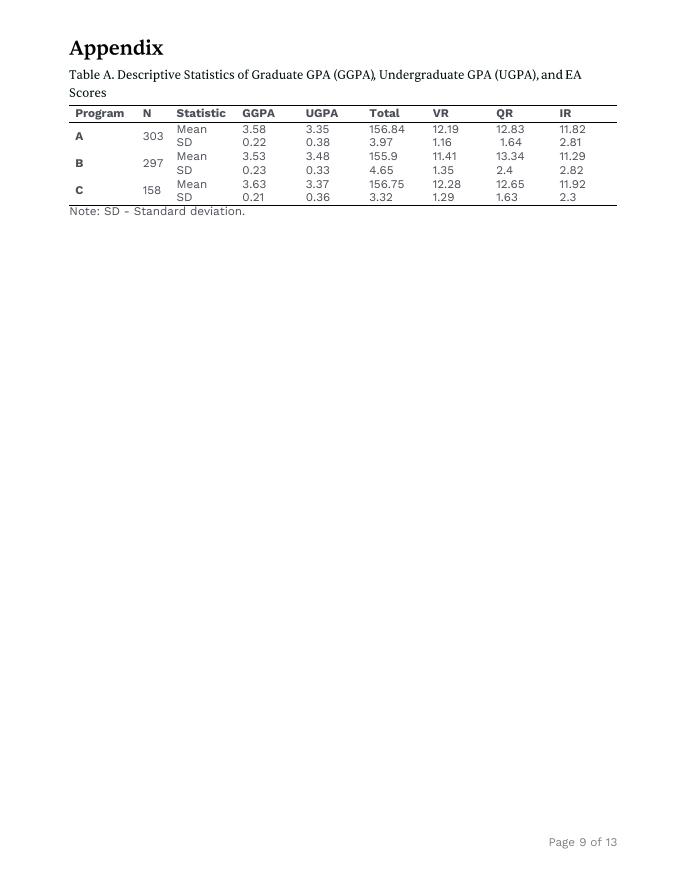 Appendix

Table A. Descriptive Statistics of Graduate GPA (GGPA), Undergraduate GPA (UGPA), and EA Scores

| Program | N | Statistic | GGPA | UGPA | Total | VR | QR | IR |
|---|---|---|---|---|---|---|---|---|
| A | 303 | Mean | 3.58 | 3.35 | 156.84 | 12.19 | 12.83 | 11.82 |
| | | SD | 0.22 | 0.38 | 3.97 | 1.16 | 1.64 | 2.81 |
| B | 297 | Mean | 3.53 | 3.48 | 155.9 | 11.41 | 13.34 | 11.29 |
| | | SD | 0.23 | 0.33 | 4.65 | 1.35 | 2.4 | 2.82 |
| C | 158 | Mean | 3.63 | 3.37 | 156.75 | 12.28 | 12.65 | 11.92 |
| | | SD | 0.21 | 0.36 | 3.32 | 1.29 | 1.63 | 2.3 |

Note: SD - Standard deviation.

Page 9 of 13